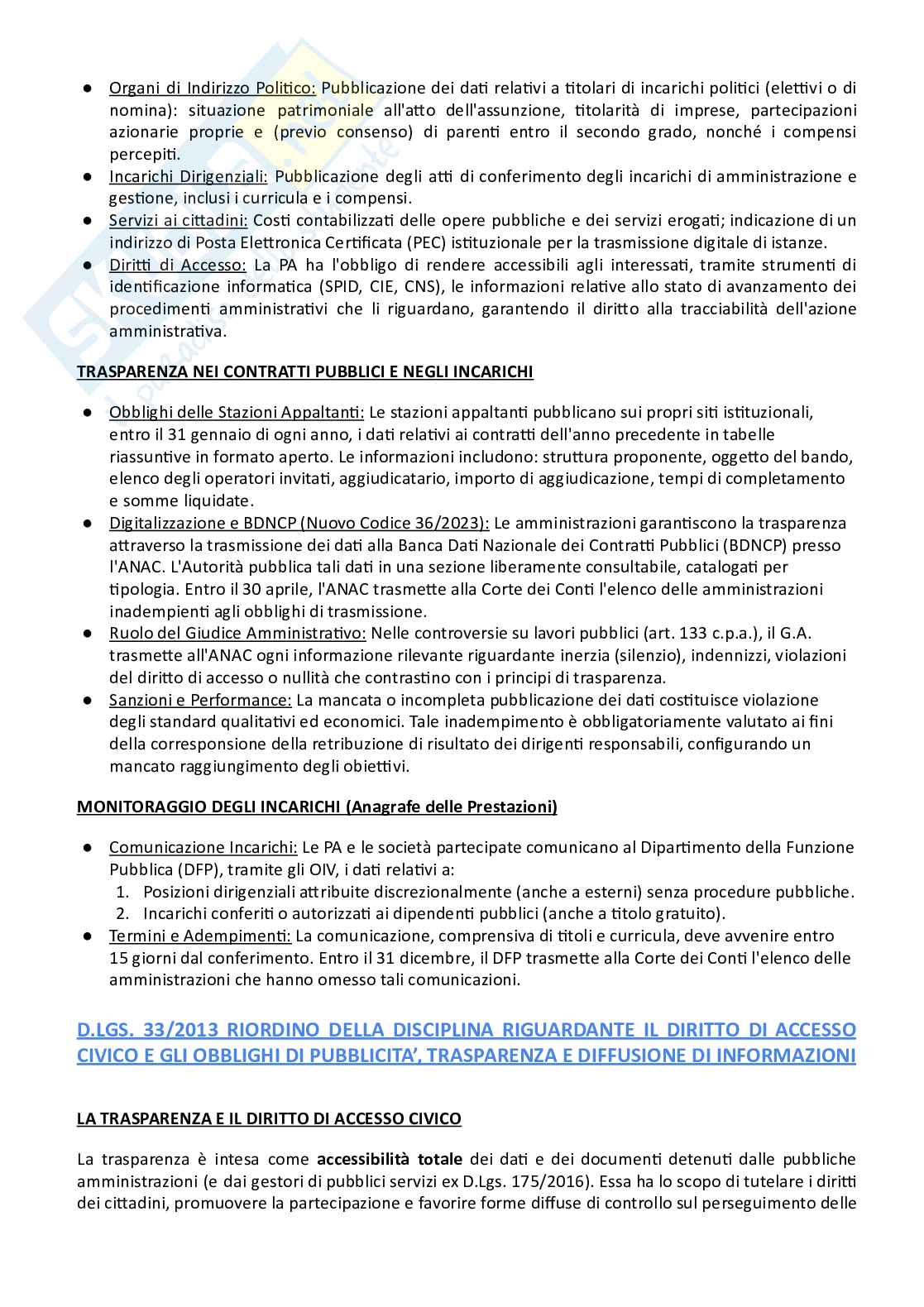 ● Organi di Indirizzo Politico: Pubblicazione dei dati relativi a titolari di incarichi politici (elettivi o di nomina): situazione patrimoniale all'atto dell'assunzione, titolarità di imprese, partecipazioni azionarie proprie e (previo consenso) di parenti entro il secondo grado, nonché i compensi percepiti.
● Incarichi Dirigenziali: Pubblicazione degli atti di conferimento degli incarichi di amministrazione e gestione, inclusi i curricula e i compensi.
● Servizi ai cittadini: Costi contabilizzati delle opere pubbliche e dei servizi erogati; indicazione di un indirizzo di Posta Elettronica Certificata (PEC) istituzionale per la trasmissione digitale di istanze.
● Diritti di Accesso: La PA ha l'obbligo di rendere accessibili agli interessati, tramite strumenti di identificazione informatica (SPID, CIE, CNS), le informazioni relative allo stato di avanzamento dei procedimenti amministrativi che li riguardano, garantendo il diritto alla tracciabilità dell'azione amministrativa.

TRASPARENZA NEI CONTRATTI PUBBLICI E NEGLI INCARICHI

● Obblighi delle Stazioni Appaltanti: Le stazioni appaltanti pubblicano sui propri siti istituzionali, entro il 31 gennaio di ogni anno, i dati relativi ai contratti dell'anno precedente in tabelle riassuntive in formato aperto. Le informazioni includono: struttura proponente, oggetto del bando, elenco degli operatori invitati, aggiudicatario, importo di aggiudicazione, tempi di completamento e somme liquidate.
● Digitalizzazione e BDNCP (Nuovo Codice 36/2023): Le amministrazioni garantiscono la trasparenza attraverso la trasmissione dei dati alla Banca Dati Nazionale dei Contratti Pubblici (BDNCP) presso l'ANAC. L'Autorità pubblica tali dati in una sezione liberamente consultabile, catalogati per tipologia. Entro il 30 aprile, l'ANAC trasmette alla Corte dei Conti l'elenco delle amministrazioni inadempienti agli obblighi di trasmissione.
● Ruolo del Giudice Amministrativo: Nelle controversie su lavori pubblici (art. 133 c.p.a.), il G.A. trasmette all'ANAC ogni informazione rilevante riguardante inerzia (silenzio), indennizzi, violazioni del diritto di accesso o nullità che contrastino con i principi di trasparenza.
● Sanzioni e Performance: La mancata o incompleta pubblicazione dei dati costituisce violazione degli standard qualitativi ed economici. Tale inadempimento è obbligatoriamente valutato ai fini della corresponsione della retribuzione di risultato dei dirigenti responsabili, configurando un mancato raggiungimento degli obiettivi.

MONITORAGGIO DEGLI INCARICHI (Anagrafe delle Prestazioni)

● Comunicazione Incarichi: Le PA e le società partecipate comunicano al Dipartimento della Funzione Pubblica (DFP), tramite gli OIV, i dati relativi a:
1. Posizioni dirigenziali attribuite discrezionalmente (anche a esterni) senza procedure pubbliche.
2. Incarichi conferiti o autorizzati ai dipendenti pubblici (anche a titolo gratuito).
● Termini e Adempimenti: La comunicazione, comprensiva di titoli e curricula, deve avvenire entro 15 giorni dal conferimento. Entro il 31 dicembre, il DFP trasmette alla Corte dei Conti l'elenco delle amministrazioni che hanno omesso tali comunicazioni.

D.LGS. 33/2013 RIORDINO DELLA DISCIPLINA RIGUARDANTE IL DIRITTO DI ACCESSO CIVICO E GLI OBBLIGHI DI PUBBLICITA', TRASPARENZA E DIFFUSIONE DI INFORMAZIONI

LA TRASPARENZA E IL DIRITTO DI ACCESSO CIVICO

La trasparenza è intesa come accessibilità totale dei dati e dei documenti detenuti dalle pubbliche amministrazioni (e dai gestori di pubblici servizi ex D.Lgs. 175/2016). Essa ha lo scopo di tutelare i diritti dei cittadini, promuovere la partecipazione e favorire forme diffuse di controllo sul perseguimento delle